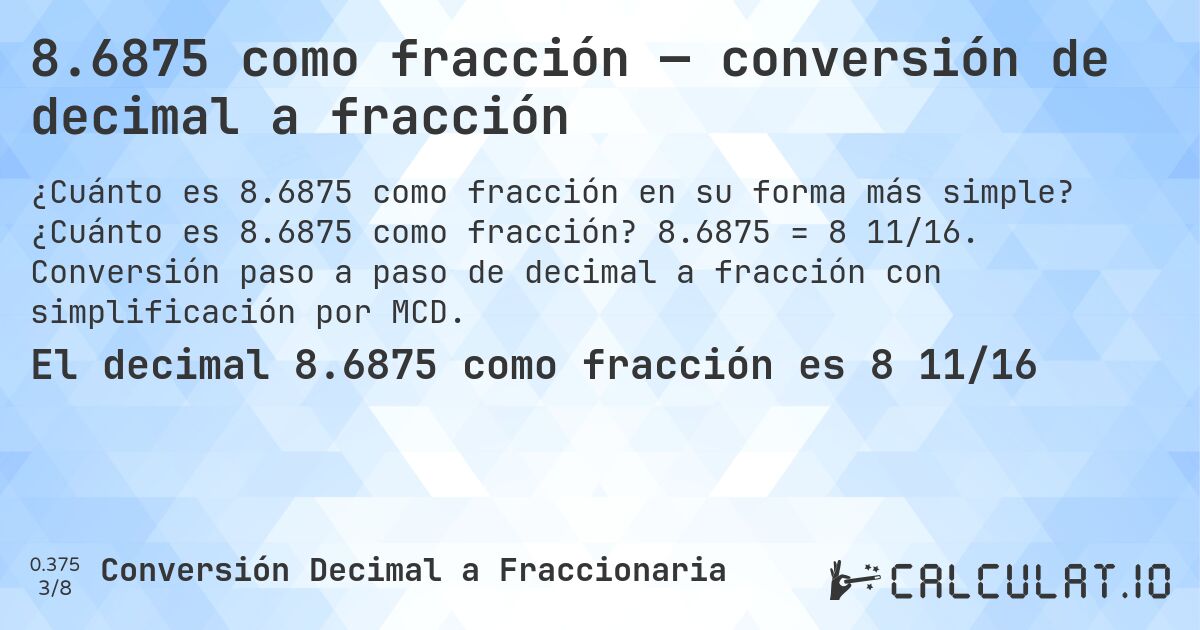 8.6875 como fracción — conversión de decimal a fracción

¿Cuánto es 8.6875 como fracción en su forma más simple? ¿Cuánto es 8.6875 como fracción? 8.6875 = 8 11/16. Conversión paso a paso de decimal a fracción con simplificación por MCD.

El decimal 8.6875 como fracción es 8 11/16

0.375
3/8

Conversión Decimal a Fraccionaria

CALCULAT.IO